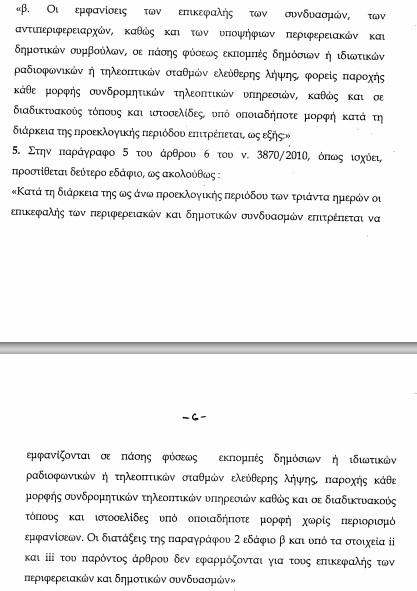 «β. Οι εμφανίσεις των επικεφαλής των συνδυασμών, των αντιπεριφερειαρχών, καθώς και των υποψήφιων περιφερειακών και δημοτικών συμβούλων, σε πάσης φύσεως εκπομπές δημόσιων ή ιδιωτικών ραδιοφωνικών ή τηλεοπτικών σταθμών ελεύθερης λήψης, φορείς παροχής κάθε μορφής συνδρομητικών τηλεοπτικών υπηρεσιών, καθώς και σε διαδικτυακούς τόπους και ιστοσελίδες, υπό οποιαδήποτε μορφή κατά τη διάρκεια της προεκλογικής περιόδου επιτρέπεται, ως εξής:»

5. Στην παράγραφο 5 του άρθρου 6 του ν. 3870/2010, όπως ισχύει, προστίθεται δεύτερο εδάφιο, ως ακολούθως :

«Κατά τη διάρκεια της ως άνω προεκλογικής περιόδου των τριάντα ημερών οι επικεφαλής των περιφερειακών και δημοτικών συνδυασμών επιτρέπεται να

-6-

εμφανίζονται σε πάσης φύσεως εκπομπές δημόσιων ή ιδιωτικών ραδιοφωνικών ή τηλεοπτικών σταθμών ελεύθερης λήψης, παροχής κάθε μορφής συνδρομητικών τηλεοπτικών υπηρεσιών καθώς και σε διαδικτυακούς τόπους και ιστοσελίδες υπό οποιαδήποτε μορφή χωρίς περιορισμό εμφανίσεων. Οι διατάξεις της παραγράφου 2 εδάφιο β και υπό τα στοιχεία ii και iii του παρόντος άρθρου δεν εφαρμόζονται για τους επικεφαλής των περιφερειακών και δημοτικών συνδυασμών»